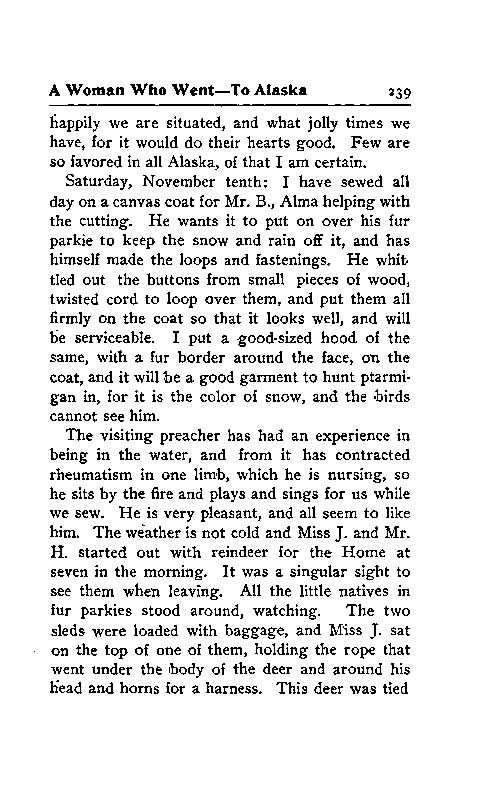 A Woman Who Went—To Alaska 239

happily we are situated, and what jolly times we have, for it would do their hearts good. Few are so favored in all Alaska, of that I am certain.

Saturday, November tenth: I have sewed all day on a canvas coat for Mr. B., Alma helping with the cutting. He wants it to put on over his fur parkie to keep the snow and rain off it, and has himself made the loops and fastenings. He whittled out the buttons from small pieces of wood, twisted cord to loop over them, and put them all firmly on the coat so that it looks well, and will be serviceable. I put a good-sized hood of the same, with a fur border around the face, on the coat, and it will be a good garment to hunt ptarmigan in, for it is the color of snow, and the birds cannot see him.

The visiting preacher has had an experience in being in the water, and from it has contracted rheumatism in one limb, which he is nursing, so he sits by the fire and plays and sings for us while we sew. He is very pleasant, and all seem to like him. The weather is not cold and Miss J. and Mr. H. started out with reindeer for the Home at seven in the morning. It was a singular sight to see them when leaving. All the little natives in fur parkies stood around, watching. The two sleds were loaded with baggage, and Miss J. sat on the top of one of them, holding the rope that went under the body of the deer and around his head and horns for a harness. This deer was tied